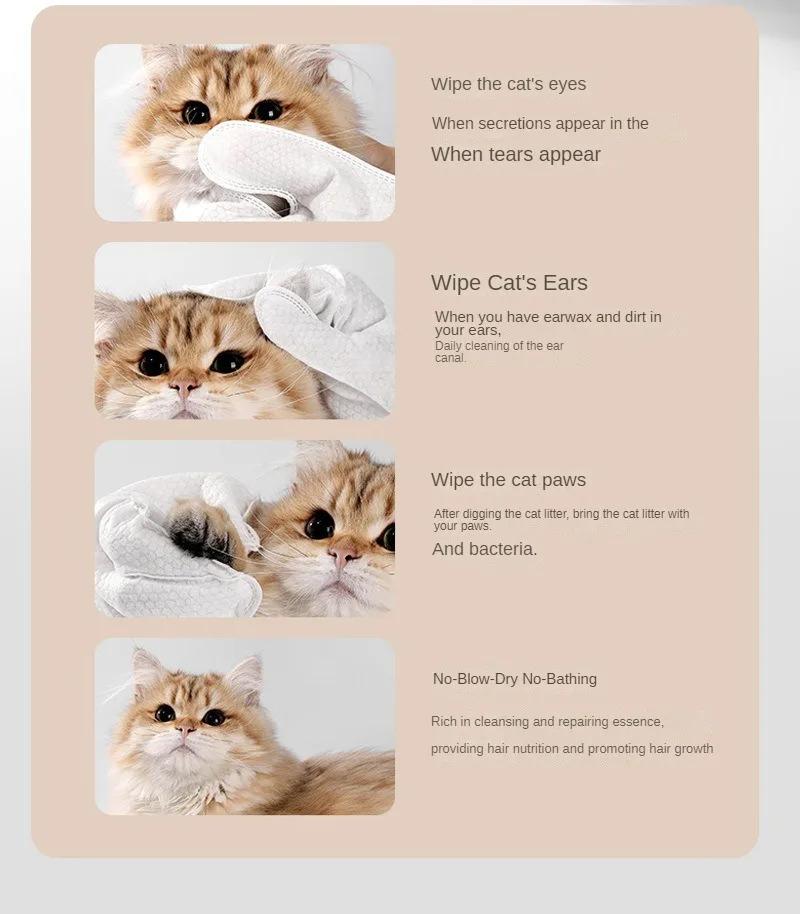 Wipe the cat's eyes

When secretions appear in the

When tears appear

Wipe Cat's Ears

When you have earwax and dirt in your ears,

Daily cleaning of the ear canal.

Wipe the cat paws

After digging the cat litter, bring the cat litter with your paws.

And bacteria.

No-Blow-Dry No-Bathing

Rich in cleansing and repairing essence,

providing hair nutrition and promoting hair growth